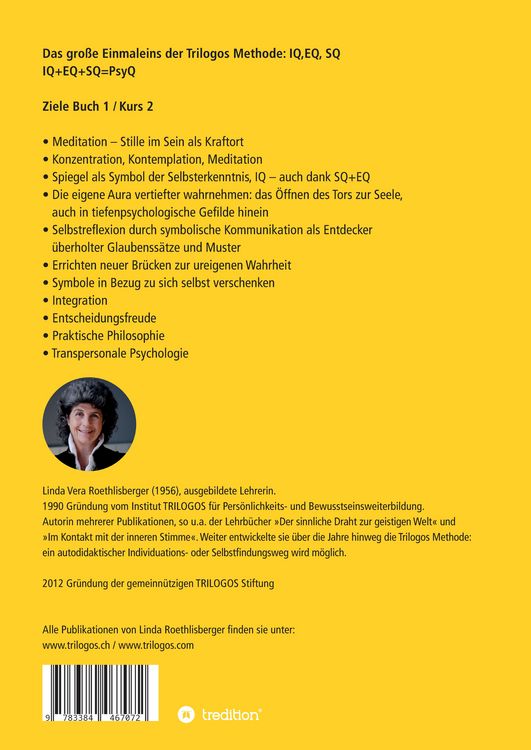 Das große Einmaleins der Trilogos Methode: IQ,EQ, SQ
IQ+EQ+SQ=PsyQ

Ziele Buch 1 / Kurs 2

• Meditation – Stille im Sein als Kraftort
• Konzentration, Kontemplation, Meditation
• Spiegel als Symbol der Selbsterkenntnis, IQ – auch dank SQ+EQ
• Die eigene Aura vertiefter wahrnehmen: das Öffnen des Tors zur Seele, auch in tiefenpsychologische Gefilde hinein
• Selbstreflexion durch symbolische Kommunikation als Entdecker überholter Glaubenssätze und Muster
• Errichten neuer Brücken zur ureigenen Wahrheit
• Symbole in Bezug zu sich selbst verschenken
• Integration
• Entscheidungsfreude
• Praktische Philosophie
• Transpersonale Psychologie

Linda Vera Roethlisberger (1956), ausgebildete Lehrerin.
1990 Gründung vom Institut TRILOGOS für Persönlichkeits- und Bewusstseinsweiterbildung.
Autorin mehrerer Publikationen, so u.a. der Lehrbücher »Der sinnliche Draht zur geistigen Welt« und »Im Kontakt mit der inneren Stimme«. Weiter entwickelte sie über die Jahre hinweg die Trilogos Methode: ein autodidaktischer Individuations- oder Selbstfindungsweg wird möglich.

2012 Gründung der gemeinnützigen TRILOGOS Stiftung

Alle Publikationen von Linda Roethlisberger finden sie unter:
www.trilogos.ch / www.trilogos.com

9 783384 467072

tredition®